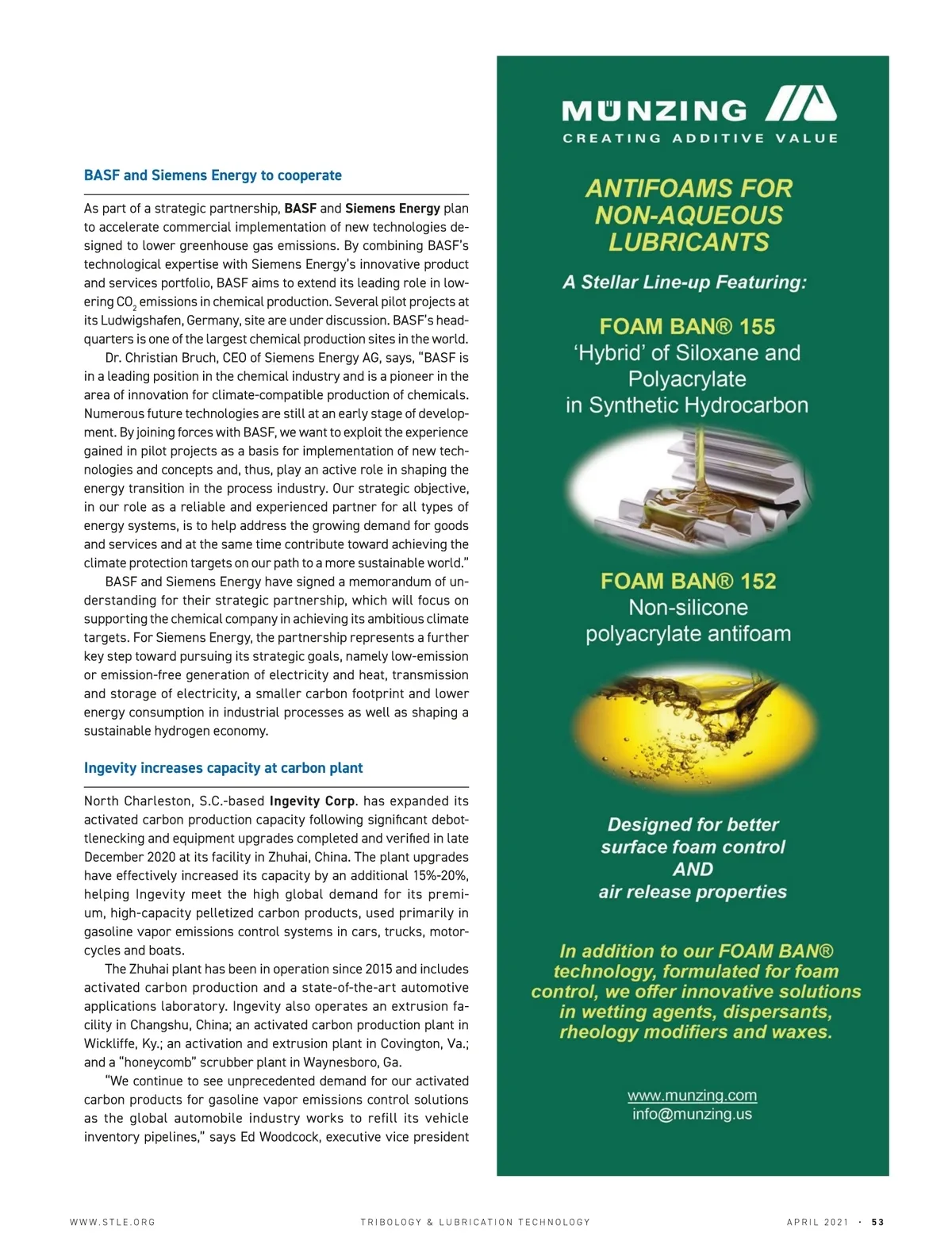 BASF and Siemens Energy to cooperate

As part of a strategic partnership, BASF and Siemens Energy plan to accelerate commercial implementation of new technologies designed to lower greenhouse gas emissions. By combining BASF's technological expertise with Siemens Energy's innovative product and services portfolio, BASF aims to extend its leading role in lowering $CO_2$ emissions in chemical production. Several pilot projects at its Ludwigshafen, Germany, site are under discussion. BASF's headquarters is one of the largest chemical production sites in the world.

Dr. Christian Bruch, CEO of Siemens Energy AG, says, "BASF is in a leading position in the chemical industry and is a pioneer in the area of innovation for climate-compatible production of chemicals. Numerous future technologies are still at an early stage of development. By joining forces with BASF, we want to exploit the experience gained in pilot projects as a basis for implementation of new technologies and concepts and, thus, play an active role in shaping the energy transition in the process industry. Our strategic objective, in our role as a reliable and experienced partner for all types of energy systems, is to help address the growing demand for goods and services and at the same time contribute toward achieving the climate protection targets on our path to a more sustainable world."

BASF and Siemens Energy have signed a memorandum of understanding for their strategic partnership, which will focus on supporting the chemical company in achieving its ambitious climate targets. For Siemens Energy, the partnership represents a further key step toward pursuing its strategic goals, namely low-emission or emission-free generation of electricity and heat, transmission and storage of electricity, a smaller carbon footprint and lower energy consumption in industrial processes as well as shaping a sustainable hydrogen economy.

Ingevity increases capacity at carbon plant

North Charleston, S.C.-based Ingevity Corp. has expanded its activated carbon production capacity following significant debottlenecking and equipment upgrades completed and verified in late December 2020 at its facility in Zhuhai, China. The plant upgrades have effectively increased its capacity by an additional 15%-20%, helping Ingevity meet the high global demand for its premium, high-capacity pelletized carbon products, used primarily in gasoline vapor emissions control systems in cars, trucks, motorcycles and boats.

The Zhuhai plant has been in operation since 2015 and includes activated carbon production and a state-of-the-art automotive applications laboratory. Ingevity also operates an extrusion facility in Changshu, China; an activated carbon production plant in Wickliffe, Ky.; an activation and extrusion plant in Covington, Va.; and a "honeycomb" scrubber plant in Waynesboro, Ga.

"We continue to see unprecedented demand for our activated carbon products for gasoline vapor emissions control solutions as the global automobile industry works to refill its vehicle inventory pipelines," says Ed Woodcock, executive vice president

MÜNZING
CREATING ADDITIVE VALUE

ANTIFOAMS FOR NON-AQUEOUS LUBRICANTS

A Stellar Line-up Featuring:

FOAM BAN® 155
'Hybrid' of Siloxane and Polyacrylate in Synthetic Hydrocarbon

FOAM BAN® 152
Non-silicone polyacrylate antifoam

Designed for better surface foam control AND air release properties

In addition to our FOAM BAN® technology, formulated for foam control, we offer innovative solutions in wetting agents, dispersants, rheology modifiers and waxes.

www.munzing.com
info@munzing.us

WWW.STLE.ORG TRIBOLOGY & LUBRICATION TECHNOLOGY APRIL 2021 · 53